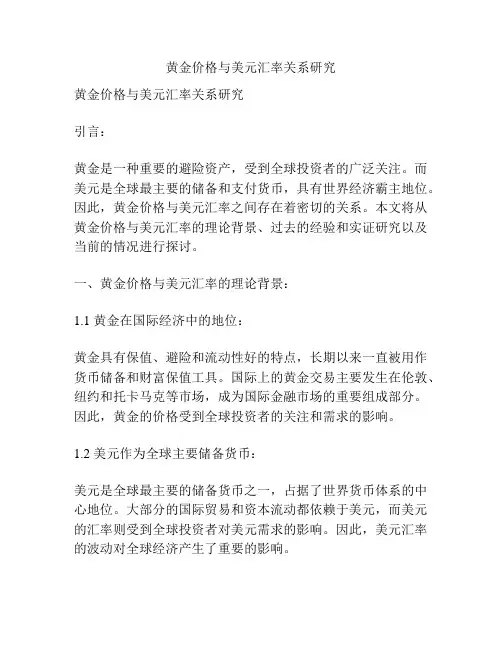 黄金价格与美元汇率关系研究

黄金价格与美元汇率关系研究

引言：

黄金是一种重要的避险资产，受到全球投资者的广泛关注。而美元是全球最主要的储备和支付货币，具有世界经济霸主地位。因此，黄金价格与美元汇率之间存在着密切的关系。本文将从黄金价格与美元汇率的理论背景、过去的经验和实证研究以及当前的情况进行探讨。

一、黄金价格与美元汇率的理论背景：

1.1 黄金在国际经济中的地位：

黄金具有保值、避险和流动性好的特点，长期以来一直被用作货币储备和财富保值工具。国际上的黄金交易主要发生在伦敦、纽约和托卡马克等市场，成为国际金融市场的重要组成部分。因此，黄金的价格受到全球投资者的关注和需求的影响。

1.2 美元作为全球主要储备货币：

美元是全球最主要的储备货币之一，占据了世界货币体系的中心地位。大部分的国际贸易和资本流动都依赖于美元，而美元的汇率则受到全球投资者对美元需求的影响。因此，美元汇率的波动对全球经济产生了重要的影响。